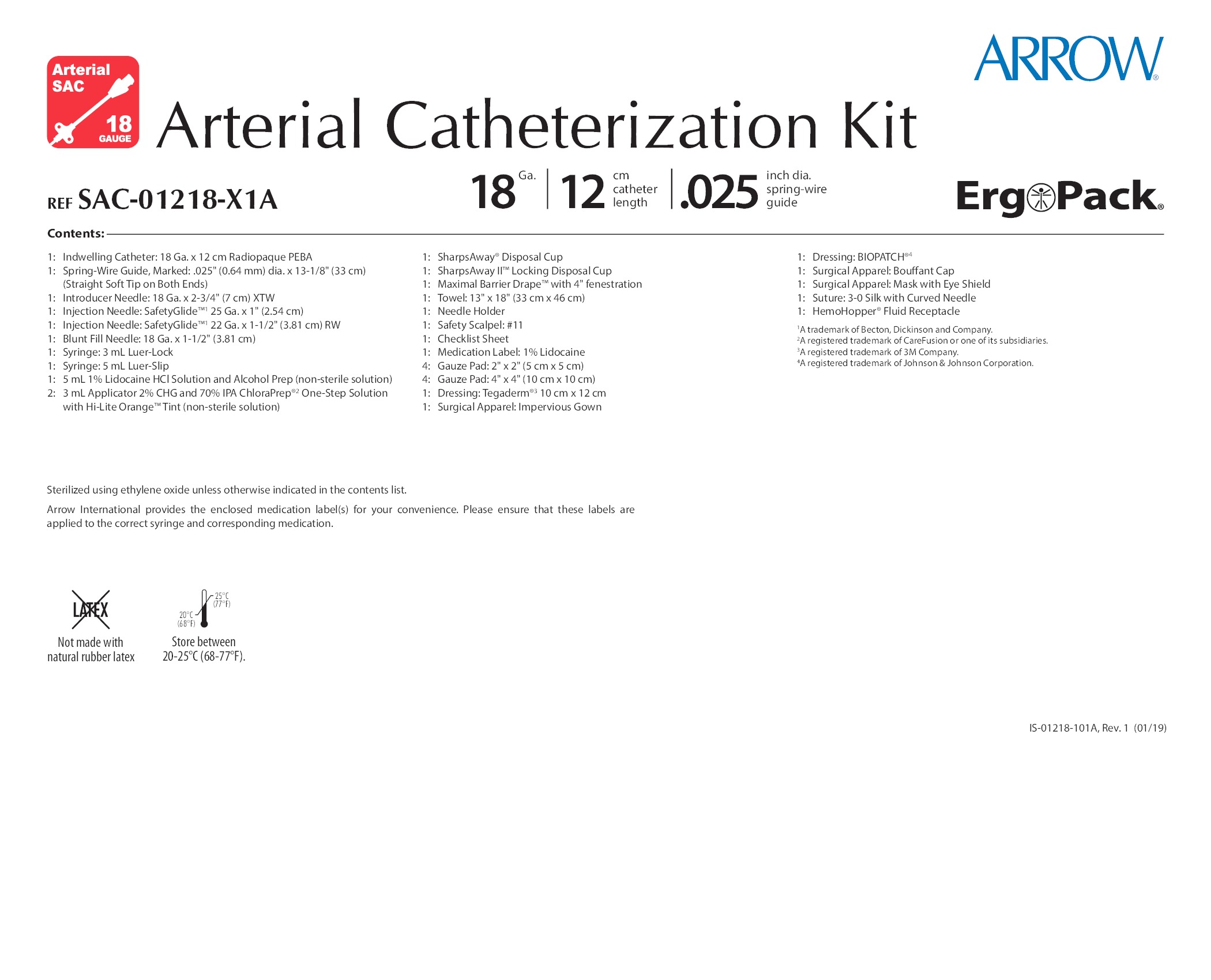 ARROW®

Arterial SAC 18 GAUGE

Arterial Catheterization Kit

REF SAC-01218-X1A

18 Ga. | 12 cm catheter length | .025 inch dia. spring-wire guide

ErgoPack®

Contents:

1: Indwelling Catheter: 18 Ga. x 12 cm Radiopaque PEBA
1: Spring-Wire Guide, Marked: .025" (0.64 mm) dia. x 13-1/8" (33 cm) (Straight Soft Tip on Both Ends)
1: Introducer Needle: 18 Ga. x 2-3/4" (7 cm) XTW
1: Injection Needle: SafetyGlide™¹ 25 Ga. x 1" (2.54 cm)
1: Injection Needle: SafetyGlide™¹ 22 Ga. x 1-1/2" (3.81 cm) RW
1: Blunt Fill Needle: 18 Ga. x 1-1/2" (3.81 cm)
1: Syringe: 3 mL Luer-Lock
1: Syringe: 5 mL Luer-Slip
1: 5 mL 1% Lidocaine HCl Solution and Alcohol Prep (non-sterile solution)
2: 3 mL Applicator 2% CHG and 70% IPA ChloraPrep®² One-Step Solution with Hi-Lite Orange™ Tint (non-sterile solution)

1: SharpsAway® Disposal Cup
1: SharpsAway II™ Locking Disposal Cup
1: Maximal Barrier Drape™ with 4" fenestration
1: Towel: 13" x 18" (33 cm x 46 cm)
1: Needle Holder
1: Safety Scalpel: #11
1: Checklist Sheet
1: Medication Label: 1% Lidocaine
4: Gauze Pad: 2" x 2" (5 cm x 5 cm)
4: Gauze Pad: 4" x 4" (10 cm x 10 cm)
1: Dressing: Tegaderm®³ 10 cm x 12 cm
1: Surgical Apparel: Impervious Gown

1: Dressing: BIOPATCH®⁴
1: Surgical Apparel: Bouffant Cap
1: Surgical Apparel: Mask with Eye Shield
1: Suture: 3-0 Silk with Curved Needle
1: HemoHopper® Fluid Receptacle

¹A trademark of Becton, Dickinson and Company.
²A registered trademark of CareFusion or one of its subsidiaries.
³A registered trademark of 3M Company.
⁴A registered trademark of Johnson & Johnson Corporation.

Sterilized using ethylene oxide unless otherwise indicated in the contents list.

Arrow International provides the enclosed medication label(s) for your convenience. Please ensure that these labels are applied to the correct syringe and corresponding medication.

LATEX
Not made with natural rubber latex

25°C (77°F)
20°C (68°F)
Store between 20-25°C (68-77°F).

IS-01218-101A, Rev. 1 (01/19)